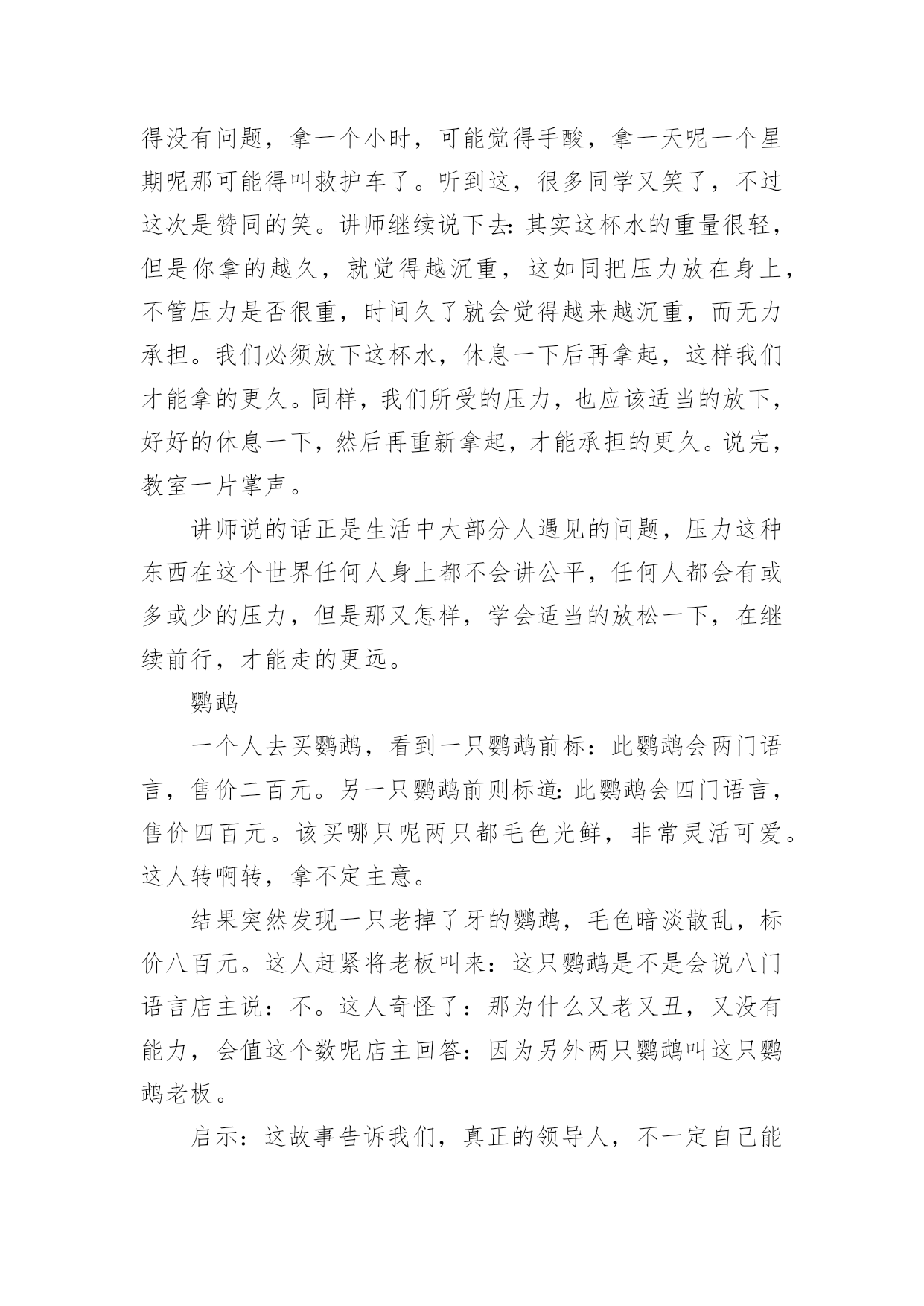 得没有问题，拿一个小时，可能觉得手酸，拿一天呢一个星期呢那可能得叫救护车了。听到这，很多同学又笑了，不过这次是赞同的笑。讲师继续说下去：其实这杯水的重量很轻，但是你拿的越久，就觉得越沉重，这如同把压力放在身上，不管压力是否很重，时间久了就会觉得越来越沉重，而无力承担。我们必须放下这杯水，休息一下后再拿起，这样我们才能拿的更久。同样，我们所受的压力，也应该适当的放下，好好的休息一下，然后再重新拿起，才能承担的更久。说完，教室一片掌声。

讲师说的话正是生活中大部分人遇见的问题，压力这种东西在这个世界任何人身上都不会讲公平，任何人都会有或多或少的压力，但是那又怎样，学会适当的放松一下，在继续前行，才能走的更远。

鹦鹉

一个人去买鹦鹉，看到一只鹦鹉前标：此鹦鹉会两门语言，售价二百元。另一只鹦鹉前则标道：此鹦鹉会四门语言，售价四百元。该买哪只呢两只都毛色光鲜，非常灵活可爱。这人转啊转，拿不定主意。

结果突然发现一只老掉了牙的鹦鹉，毛色暗淡散乱，标价八百元。这人赶紧将老板叫来：这只鹦鹉是不是会说八门语言店主说：不。这人奇怪了：那为什么又老又丑，又没有能力，会值这个数呢店主回答：因为另外两只鹦鹉叫这只鹦鹉老板。

启示：这故事告诉我们，真正的领导人，不一定自己能